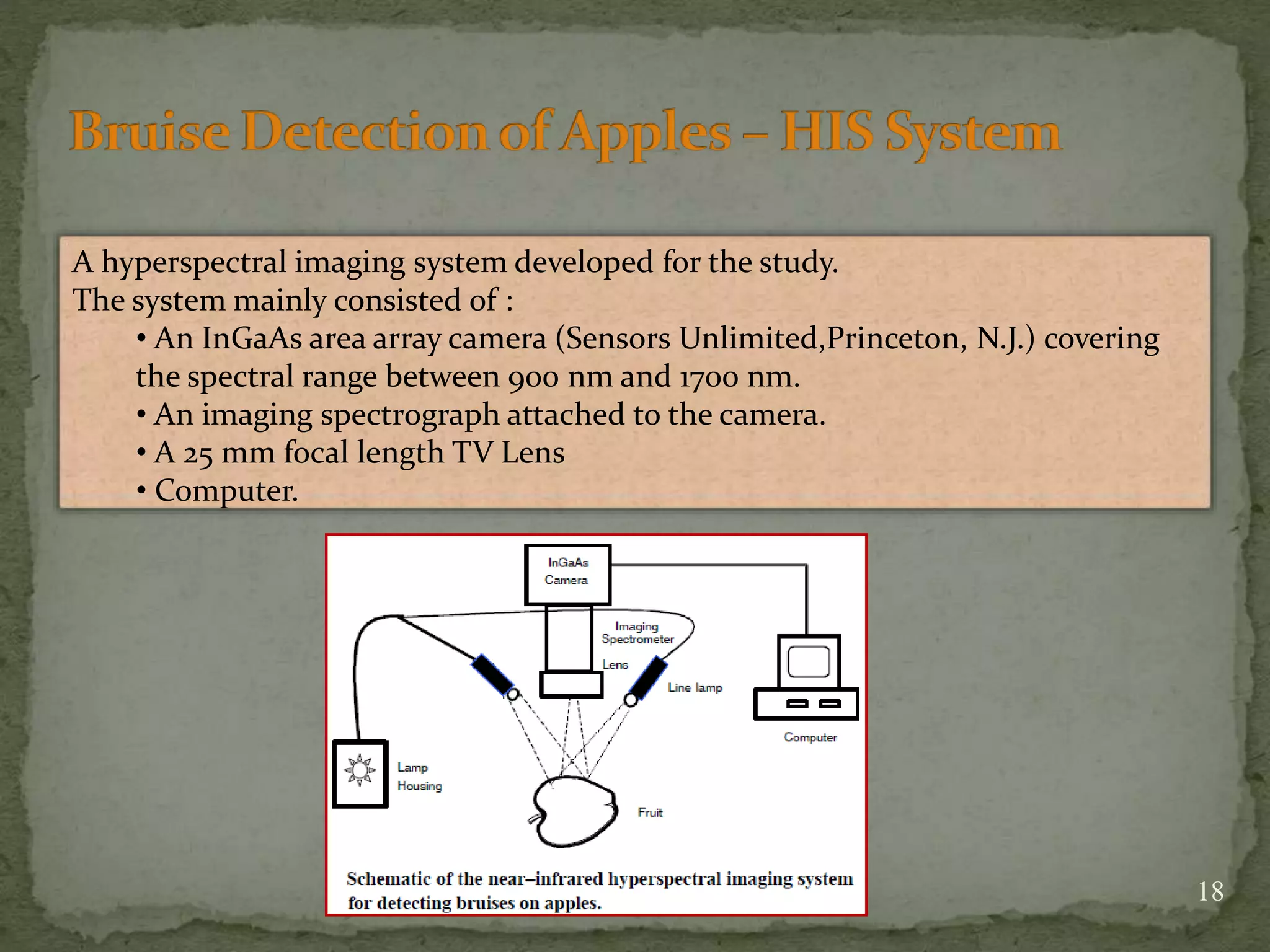 Bruise Detection of Apples – HIS System

A hyperspectral imaging system developed for the study.
The system mainly consisted of :
• An InGaAs area array camera (Sensors Unlimited,Princeton, N.J.) covering the spectral range between 900 nm and 1700 nm.
• An imaging spectrograph attached to the camera.
• A 25 mm focal length TV Lens
• Computer.

InGaAs Camera

Imaging Spectrometer

Lens

Line lamp

Computer

Lamp Housing

Fruit

Schematic of the near–infrared hyperspectral imaging system for detecting bruises on apples.

18